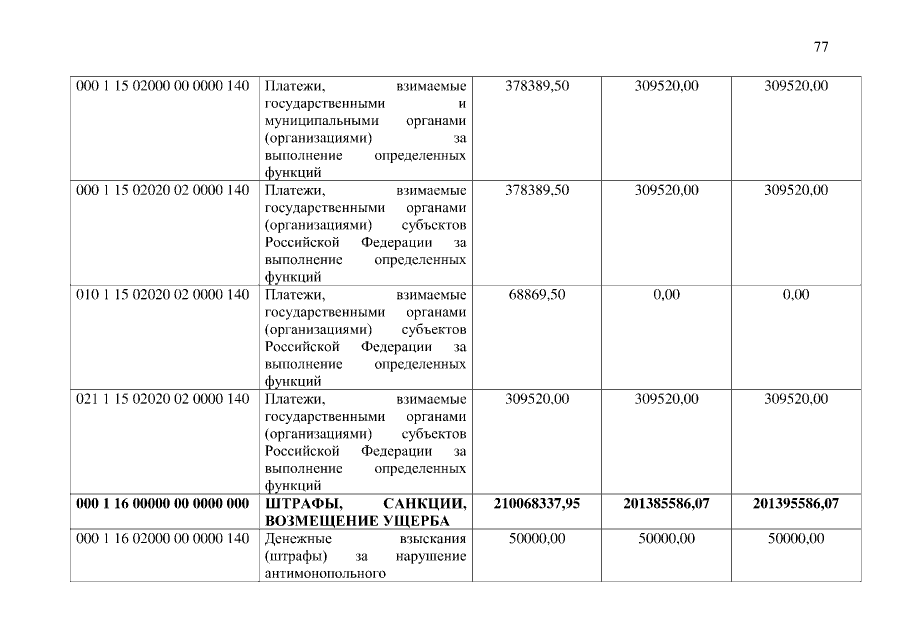 77

| | | | | |
|---|---|---|---|---|
| 000 1 15 02000 00 0000 140 | Платежи, взимаемые государственными и муниципальными органами (организациями) за выполнение определенных функций | 378389,50 | 309520,00 | 309520,00 |
| 000 1 15 02020 02 0000 140 | Платежи, взимаемые государственными органами (организациями) субъектов Российской Федерации за выполнение определенных функций | 378389,50 | 309520,00 | 309520,00 |
| 010 1 15 02020 02 0000 140 | Платежи, взимаемые государственными органами (организациями) субъектов Российской Федерации за выполнение определенных функций | 68869,50 | 0,00 | 0,00 |
| 021 1 15 02020 02 0000 140 | Платежи, взимаемые государственными органами (организациями) субъектов Российской Федерации за выполнение определенных функций | 309520,00 | 309520,00 | 309520,00 |
| **000 1 16 00000 00 0000 000** | **ШТРАФЫ, САНКЦИИ, ВОЗМЕЩЕНИЕ УЩЕРБА** | **210068337,95** | **201385586,07** | **201395586,07** |
| 000 1 16 02000 00 0000 140 | Денежные взыскания (штрафы) за нарушение антимонопольного | 50000,00 | 50000,00 | 50000,00 |